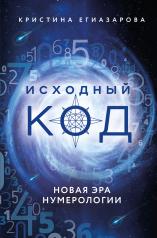 КРИСТИНА ЕГИАЗАРОВА

ИСХОДНЫЙ
КОД

НОВАЯ ЭРА
НУМЕРОЛОГИИ